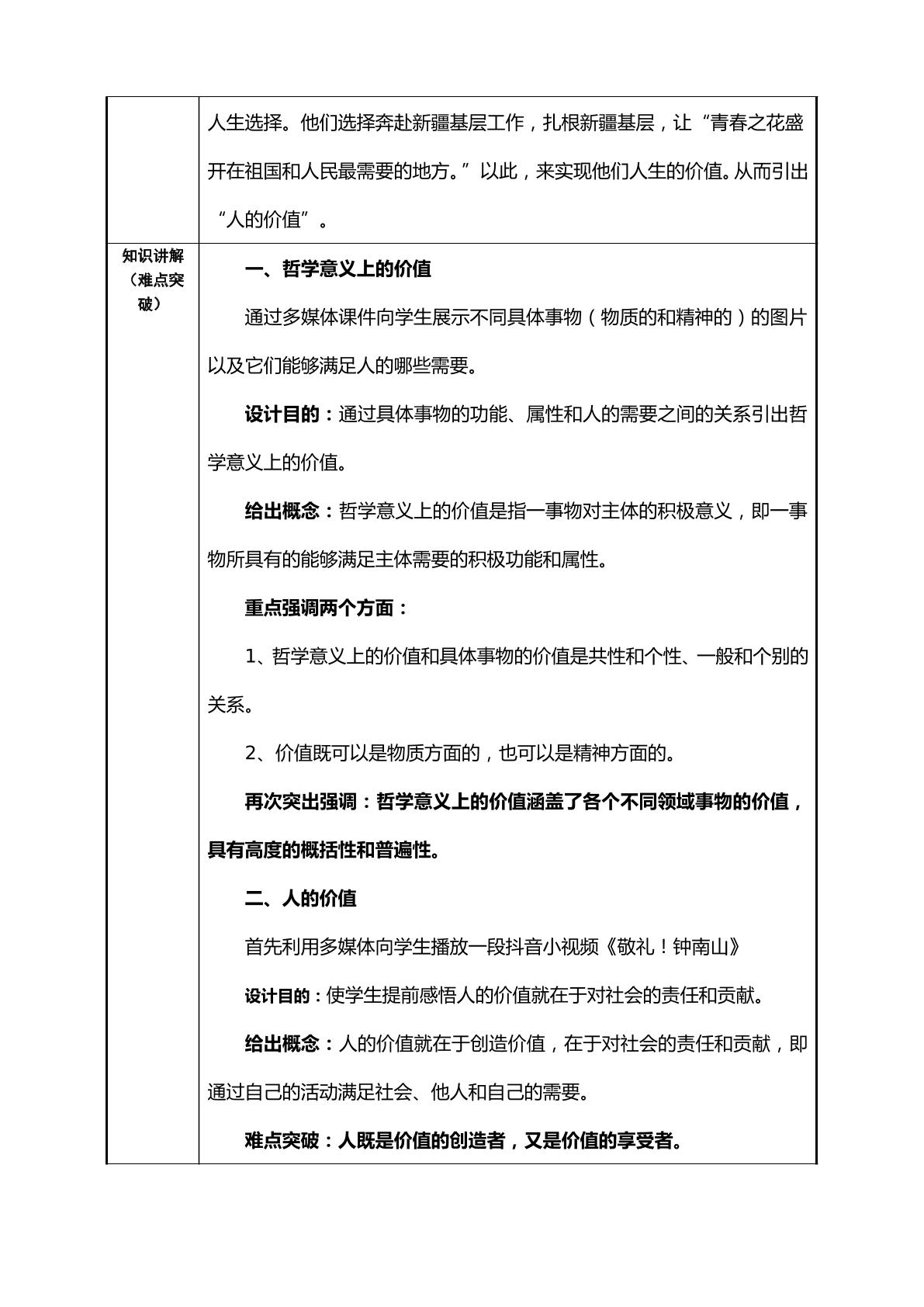 |  | 人生选择。他们选择奔赴新疆基层工作，扎根新疆基层，让“青春之花盛开在祖国和人民最需要的地方。”以此，来实现他们人生的价值。从而引出“人的价值”。 |
|---|---|
| 知识讲解（难点突破） | 一、哲学意义上的价值 通过多媒体课件向学生展示不同具体事物（物质的和精神的）的图片以及它们能够满足人的哪些需要。 设计目的：通过具体事物的功能、属性和人的需要之间的关系引出哲学意义上的价值。 给出概念：哲学意义上的价值是指一事物对主体的积极意义，即一事物所具有的能够满足主体需要的积极功能和属性。 重点强调两个方面： 1、哲学意义上的价值和具体事物的价值是共性和个性、一般和个别的关系。 2、价值既可以是物质方面的，也可以是精神方面的。 再次突出强调：哲学意义上的价值涵盖了各个不同领域事物的价值，具有高度的概括性和普遍性。 二、人的价值 首先利用多媒体向学生播放一段抖音小视频《敬礼！钟南山》 设计目的：使学生提前感悟人的价值就在于对社会的责任和贡献。 给出概念：人的价值就在于创造价值，在于对社会的责任和贡献，即通过自己的活动满足社会、他人和自己的需要。 难点突破：人既是价值的创造者，又是价值的享受者。 |